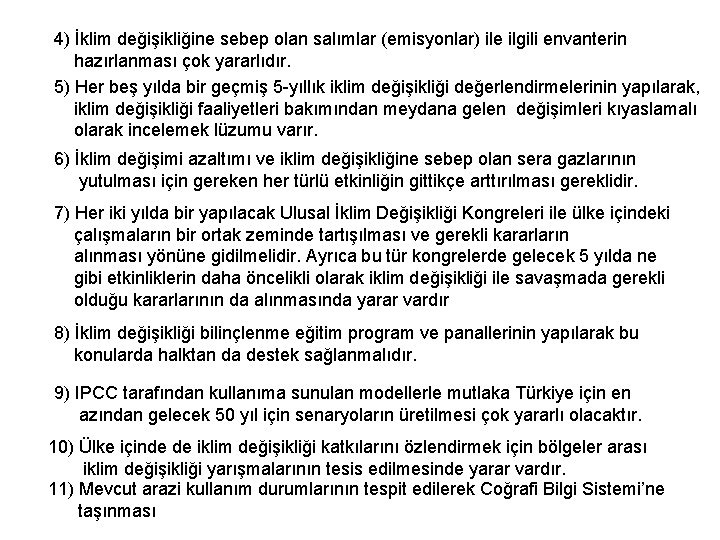 4) İklim değişikliğine sebep olan salımlar (emisyonlar) ile ilgili envanterin hazırlanması çok yararlıdır.

5) Her beş yılda bir geçmiş 5-yıllık iklim değişikliği değerlendirmelerinin yapılarak, iklim değişikliği faaliyetleri bakımından meydana gelen değişimleri kıyaslamalı olarak incelemek lüzumu varır.

6) İklim değişimi azaltımı ve iklim değişikliğine sebep olan sera gazlarının yutulması için gereken her türlü etkinliğin gittikçe arttırılması gereklidir.

7) Her iki yılda bir yapılacak Ulusal İklim Değişikliği Kongreleri ile ülke içindeki çalışmaların bir ortak zeminde tartışılması ve gerekli kararların alınması yönüne gidilmelidir. Ayrıca bu tür kongrelerde gelecek 5 yılda ne gibi etkinliklerin daha öncelikli olarak iklim değişikliği ile savaşmada gerekli olduğu kararlarının da alınmasında yarar vardır

8) İklim değişikliği bilinçlenme eğitim program ve panallerinin yapılarak bu konularda halktan da destek sağlanmalıdır.

9) IPCC tarafından kullanıma sunulan modellerle mutlaka Türkiye için en azından gelecek 50 yıl için senaryoların üretilmesi çok yararlı olacaktır.

10) Ülke içinde de iklim değişikliği katkılarını özlendirmek için bölgeler arası iklim değişikliği yarışmalarının tesis edilmesinde yarar vardır.

11) Mevcut arazi kullanım durumlarının tespit edilerek Coğrafi Bilgi Sistemi'ne taşınması